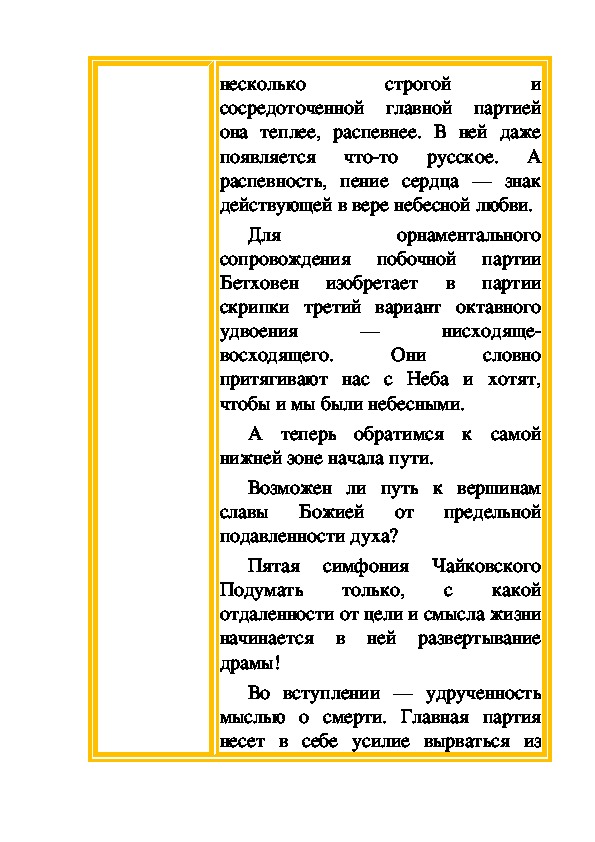 несколько строгой и сосредоточенной главной партией она теплее, распевнее. В ней даже появляется что-то русское. А распевность, пение сердца — знак действующей в вере небесной любви.

Для орнаментального сопровождения побочной партии Бетховен изобретает в партии скрипки третий вариант октавного удвоения — нисходяще-восходящего. Они словно притягивают нас с Неба и хотят, чтобы и мы были небесными.

А теперь обратимся к самой нижней зоне начала пути.

Возможен ли путь к вершинам славы Божией от предельной подавленности духа?

Пятая симфония Чайковского Подумать только, с какой отдаленности от цели и смысла жизни начинается в ней развертывание драмы!

Во вступлении — удрученность мыслью о смерти. Главная партия несет в себе усилие вырваться из